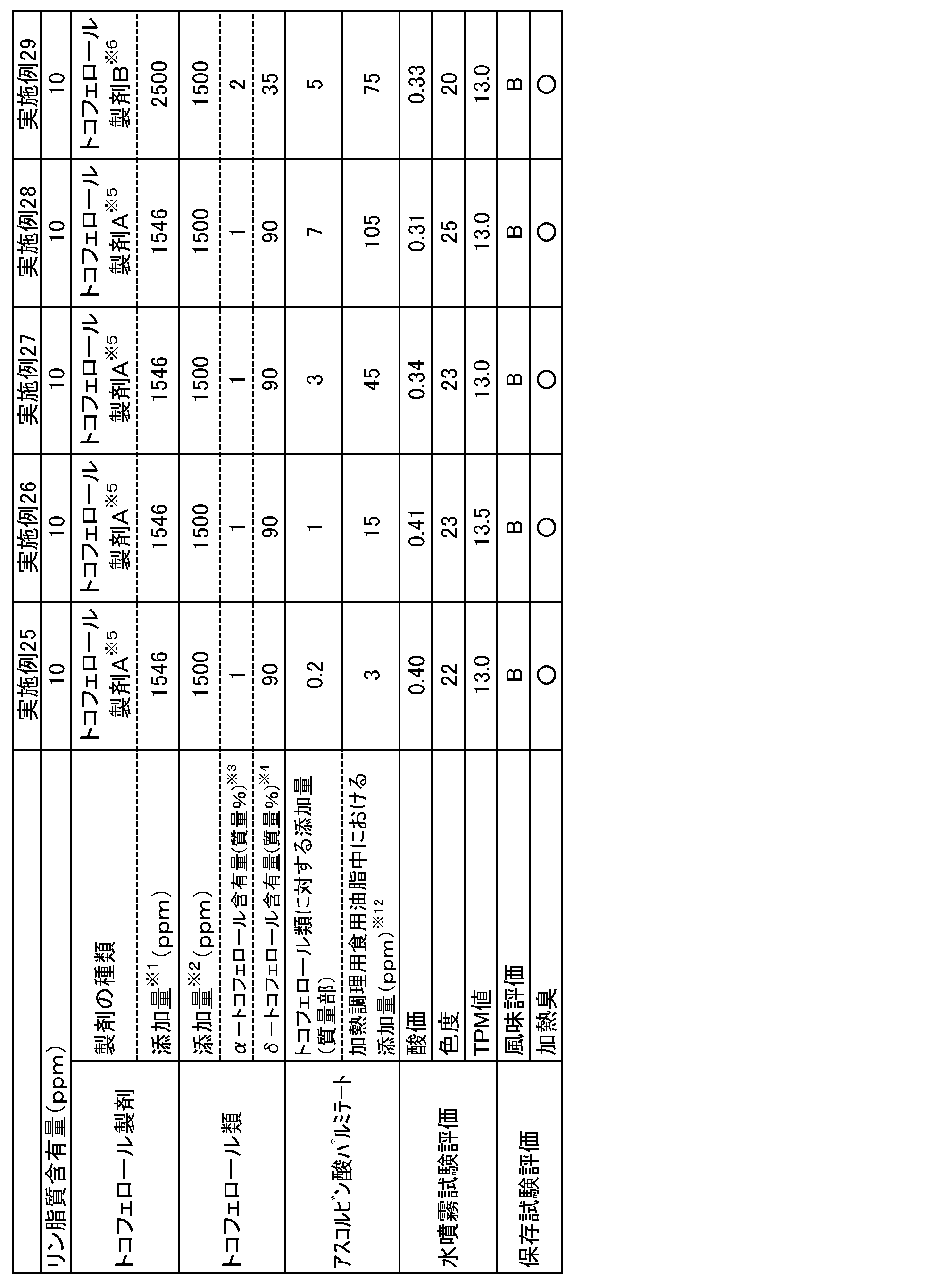 |  |  | 実施例25 | 実施例26 | 実施例27 | 実施例28 | 実施例29 |
|---|---|---|---|---|---|---|
| リン脂質含有量(ppm) |  | 10 | 10 | 10 | 10 | 10 |
| トコフェロール製剤 | 製剤の種類 | トコフェロール製剤A$^{※5}$ | トコフェロール製剤A$^{※5}$ | トコフェロール製剤A$^{※5}$ | トコフェロール製剤A$^{※5}$ | トコフェロール製剤B$^{※6}$ |
|  | 添加量$^{※1}$(ppm) | 1546 | 1546 | 1546 | 1546 | 2500 |
| トコフェロール類 | 添加量$^{※2}$(ppm) | 1500 | 1500 | 1500 | 1500 | 1500 |
|  | α－トコフェロール含有量(質量%)$^{※3}$ | 1 | 1 | 1 | 1 | 2 |
|  | δ－トコフェロール含有量(質量%)$^{※4}$ | 90 | 90 | 90 | 90 | 35 |
| アスコルビン酸パルミテート | トコフェロール類に対する添加量(質量部) | 0.2 | 1 | 3 | 7 | 5 |
|  | 加熱調理用食用油脂中における添加量(ppm)$^{※12}$ | 3 | 15 | 45 | 105 | 75 |
| 水噴霧試験評価 | 酸価 | 0.40 | 0.41 | 0.34 | 0.31 | 0.33 |
|  | 色度 | 22 | 23 | 23 | 25 | 20 |
|  | TPM値 | 13.0 | 13.5 | 13.0 | 13.0 | 13.0 |
| 保存試験評価 | 風味評価 | B | B | B | B | B |
|  | 加熱臭 | ○ | ○ | ○ | ○ | ○ |